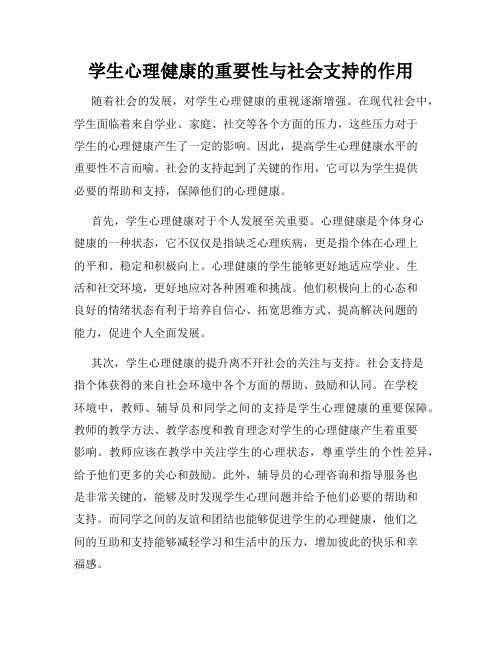 学生心理健康的重要性与社会支持的作用

随着社会的发展，对学生心理健康的重视逐渐增强。在现代社会中，学生面临着来自学业、家庭、社交等各个方面的压力，这些压力对于学生的心理健康产生了一定的影响。因此，提高学生心理健康水平的重要性不言而喻。社会的支持起到了关键的作用，它可以为学生提供必要的帮助和支持，保障他们的心理健康。

首先，学生心理健康对于个人发展至关重要。心理健康是个体身心健康的一种状态，它不仅仅是指缺乏心理疾病，更是指个体在心理上的平和、稳定和积极向上。心理健康的学生能够更好地适应学业、生活和社交环境，更好地应对各种困难和挑战。他们积极向上的心态和良好的情绪状态有利于培养自信心、拓宽思维方式、提高解决问题的能力，促进个人全面发展。

其次，学生心理健康的提升离不开社会的关注与支持。社会支持是指个体获得的来自社会环境中各个方面的帮助、鼓励和认同。在学校环境中，教师、辅导员和同学之间的支持是学生心理健康的重要保障。教师的教学方法、教学态度和教育理念对学生的心理健康产生着重要影响。教师应该在教学中关注学生的心理状态，尊重学生的个性差异，给予他们更多的关心和鼓励。此外，辅导员的心理咨询和指导服务也是非常关键的，能够及时发现学生心理问题并给予他们必要的帮助和支持。而同学之间的友谊和团结也能够促进学生的心理健康，他们之间的互助和支持能够减轻学习和生活中的压力，增加彼此的快乐和幸福感。